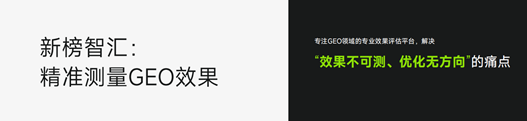 新榜智汇：
精准测量GEO效果

专注GEO领域的专业效果评估平台，解决
“效果不可测、优化无方向”的痛点